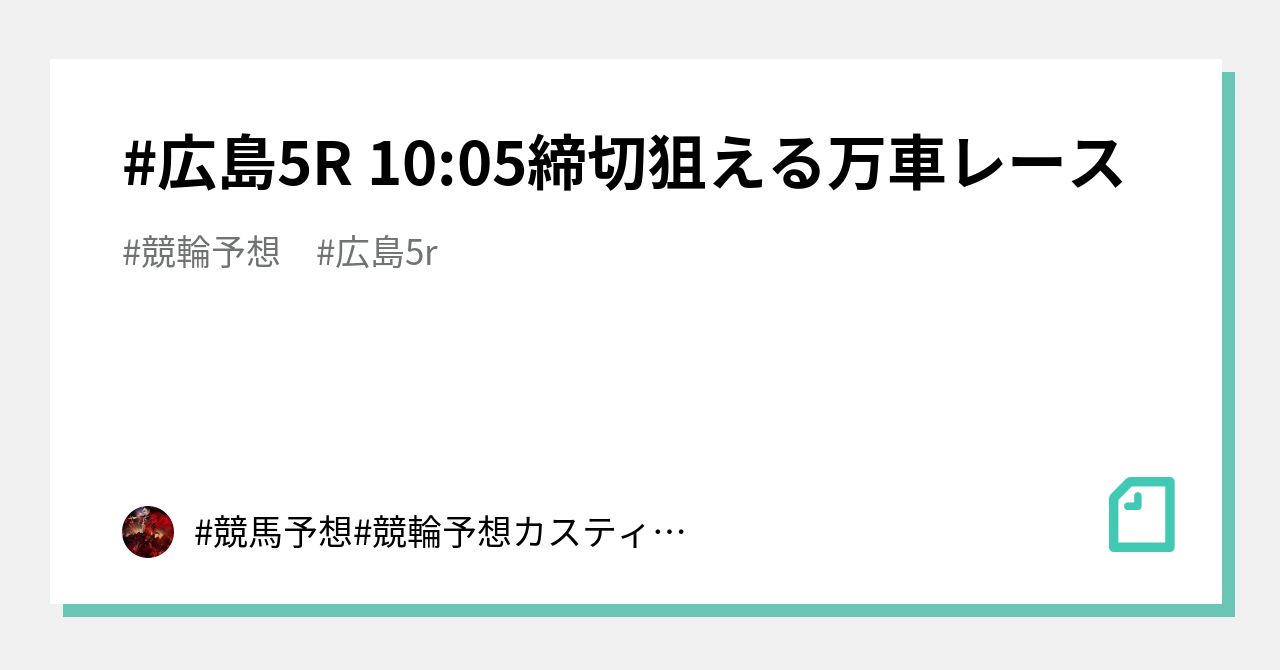 #広島5R 10:05締切狙える万車レース

#競輪予想　#広島5r

#競馬予想#競輪予想カスティ…